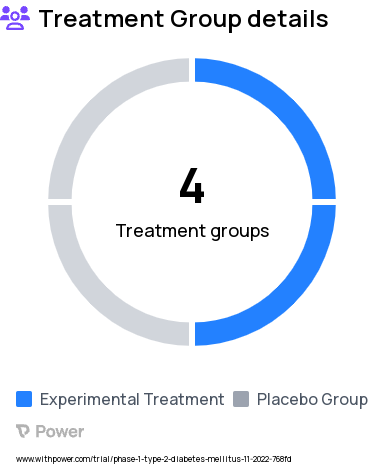 Treatment Group details

4

Treatment groups

Experimental Treatment Placebo Group

Power

www.withpower.com/trial/phase-1-type-2-diabetes-mellitus-11-2022-768fd